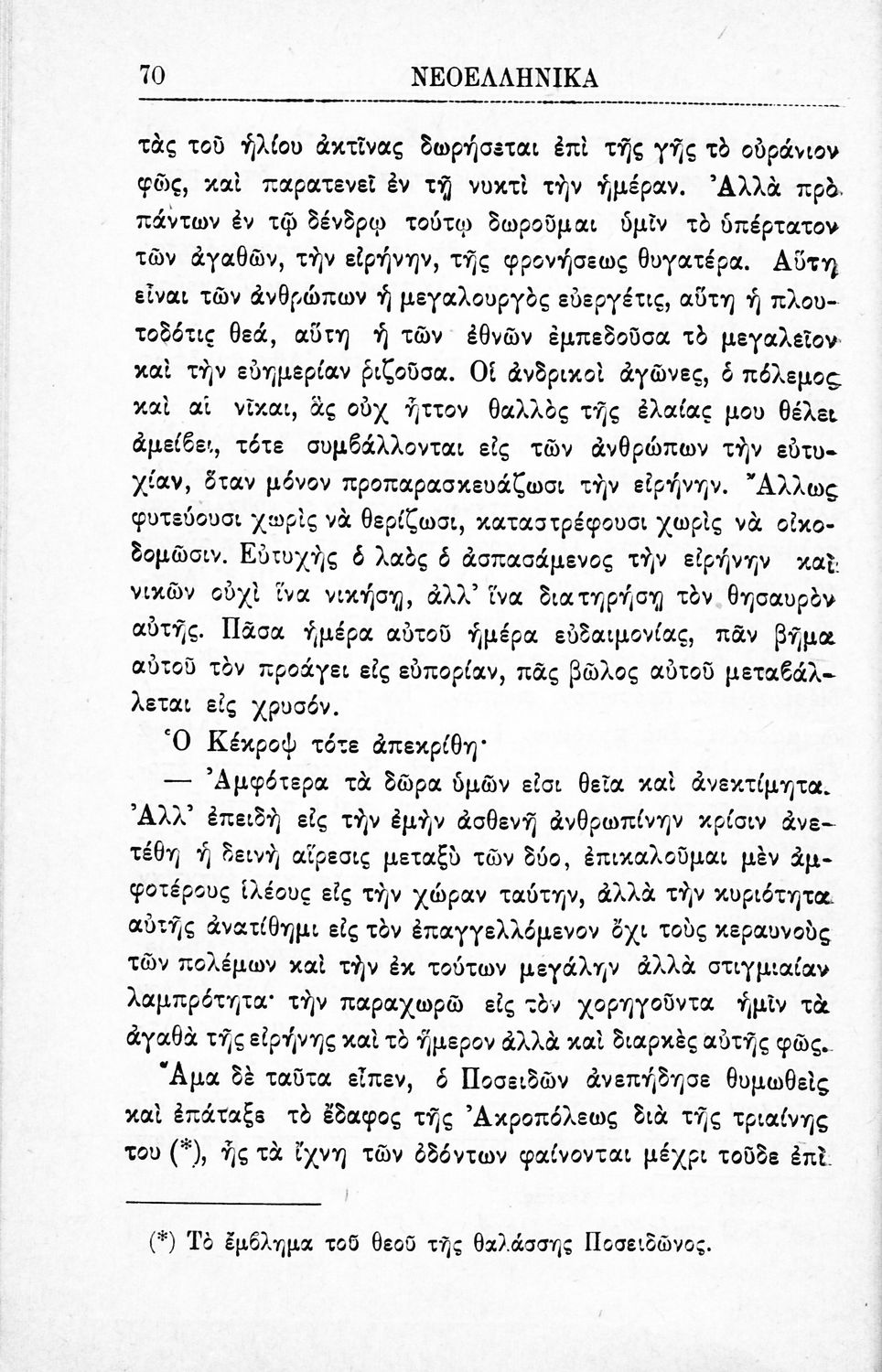 70 ΝΕΟΕΛΛΗΝΙΚΑ

τὰς τοῦ ἡλίου ἀκτῖνας δωρήσεται ἐπὶ τῆς γῆς τὸ οὐράνιον φῶς, καὶ παρατενεῖ ἐν τῇ νυκτὶ τὴν ἡμέραν. Ἀλλὰ πρὸ πάντων ἐν τῷ δένδρῳ τούτῳ δωροῦμαι ὑμῖν τὸ ὑπέρτατον τῶν ἀγαθῶν, τὴν εἰρήνην, τῆς φρονήσεως θυγατέρα. Αὕτη εἶναι τῶν ἀνθρώπων ἡ μεγαλουργὸς εὐεργέτις, αὕτη ἡ πλουτοδότις θεά, αὕτη ἡ τῶν ἐθνῶν ἐμπεδοῦσα τὸ μεγαλεῖον καὶ τὴν εὐημερίαν ῥιζοῦσα. Οἱ ἀνδρικοὶ ἀγῶνες, ὁ πόλεμος καὶ αἱ νῖκαι, ἃς οὐχ ἧττον θαλλὸς τῆς ἐλαίας μου θέλει ἀμείβει, τότε συμβάλλονται εἰς τῶν ἀνθρώπων τὴν εὐτυχίαν, ὅταν μόνον προπαρασκευάζωσι τὴν εἰρήνην. Ἄλλως φυτεύουσι χωρὶς νὰ θερίζωσι, καταστρέφουσι χωρὶς νὰ οἰκοδομῶσιν. Εὐτυχὴς ὁ λαὸς ὁ ἀσπασάμενος τὴν εἰρήνην καὶ νικῶν οὐχὶ ἵνα νικήσῃ, ἀλλ' ἵνα διατηρήσῃ τὸν θησαυρὸν αὐτῆς. Πᾶσα ἡμέρα αὐτοῦ ἡμέρα εὐδαιμονίας, πᾶν βῆμα αὐτοῦ τὸν προάγει εἰς εὐπορίαν, πᾶς βῶλος αὐτοῦ μεταβάλλεται εἰς χρυσόν.

Ὁ Κέκροψ τότε ἀπεκρίθη·

— Ἀμφότερα τὰ δῶρα ὑμῶν εἰσι θεῖα καὶ ἀνεκτίμητα. Ἀλλ' ἐπειδὴ εἰς τὴν ἐμὴν ἀσθενῆ ἀνθρωπίνην κρίσιν ἀνετέθη ἡ δεινὴ αἵρεσις μεταξὺ τῶν δύο, ἐπικαλοῦμαι μὲν ἀμφοτέρους ἱλέους εἰς τὴν χώραν ταύτην, ἀλλὰ τὴν κυριότητα αὐτῆς ἀνατίθημι εἰς τὸν ἐπαγγελλόμενον ὄχι τοὺς κεραυνοὺς τῶν πολέμων καὶ τὴν ἐκ τούτων μεγάλην ἀλλὰ στιγμιαίαν λαμπρότητα· τὴν παραχωρῶ εἰς τὸν χορηγοῦντα ἡμῖν τὰ ἀγαθὰ τῆς εἰρήνης καὶ τὸ ἥμερον ἀλλὰ καὶ διαρκὲς αὐτῆς φῶς.

Ἅμα δὲ ταῦτα εἶπεν, ὁ Ποσειδῶν ἀνεπήδησε θυμωθεὶς καὶ ἐπάταξε τὸ ἔδαφος τῆς Ἀκροπόλεως διὰ τῆς τριαίνης του (*), ἧς τὰ ἴχνη τῶν ὀδόντων φαίνονται μέχρι τοῦδε ἐπὶ

(*) Τὸ ἔμβλημα τοῦ θεοῦ τῆς θαλάσσης Ποσειδῶνος.